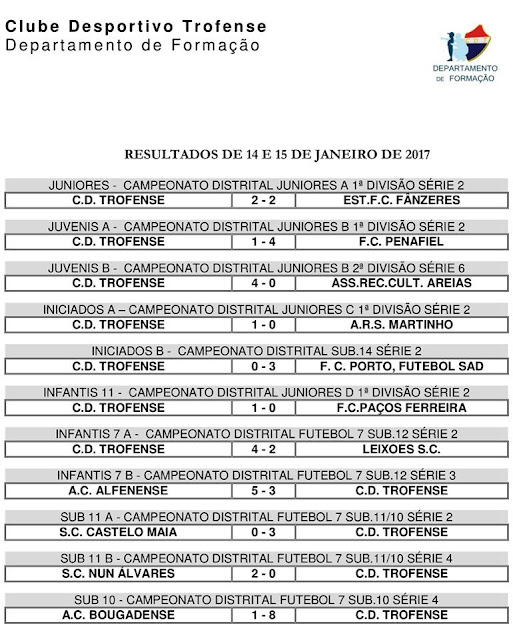 Clube Desportivo Trofense
Departamento de Formação

DEPARTAMENTO DE FORMAÇÃO

RESULTADOS DE 14 E 15 DE JANEIRO DE 2017

JUNIORES - CAMPEONATO DISTRITAL JUNIORES A 1ª DIVISÃO SÉRIE 2

| C.D. TROFENSE | 2 - 2 | EST.F.C. FÂNZERES |
|---|---|---|

JUVENIS A - CAMPEONATO DISTRITAL JUNIORES B 1ª DIVISÃO SÉRIE 2

| C.D. TROFENSE | 1 - 4 | F.C. PENAFIEL |
|---|---|---|

JUVENIS B - CAMPEONATO DISTRITAL JUNIORES B 2ª DIVISÃO SÉRIE 6

| C.D. TROFENSE | 4 - 0 | ASS.REC.CULT. AREIAS |
|---|---|---|

INICIADOS A – CAMPEONATO DISTRITAL JUNIORES C 1ª DIVISÃO SÉRIE 2

| C.D. TROFENSE | 1 - 0 | A.R.S. MARTINHO |
|---|---|---|

INICIADOS B - CAMPEONATO DISTRITAL SUB.14 SÉRIE 2

| C.D. TROFENSE | 0 - 3 | F. C. PORTO, FUTEBOL SAD |
|---|---|---|

INFANTIS 11 - CAMPEONATO DISTRITAL JUNIORES D 1ª DIVISÃO SÉRIE 2

| C.D. TROFENSE | 1 - 0 | F.C.PAÇOS FERREIRA |
|---|---|---|

INFANTIS 7 A - CAMPEONATO DISTRITAL FUTEBOL 7 SUB.12 SÉRIE 2

| C.D. TROFENSE | 4 - 2 | LEIXOES S.C. |
|---|---|---|

INFANTIS 7 B - CAMPEONATO DISTRITAL FUTEBOL 7 SUB.12 SÉRIE 3

| A.C. ALFENENSE | 5 - 3 | C.D. TROFENSE |
|---|---|---|

SUB 11 A - CAMPEONATO DISTRITAL FUTEBOL 7 SUB.11/10 SÉRIE 2

| S.C. CASTELO MAIA | 0 - 3 | C.D. TROFENSE |
|---|---|---|

SUB 11 B - CAMPEONATO DISTRITAL FUTEBOL 7 SUB.11/10 SÉRIE 4

| S.C. NUN ÁLVARES | 2 - 0 | C.D. TROFENSE |
|---|---|---|

SUB 10 - CAMPEONATO DISTRITAL FUTEBOL 7 SUB.10 SÉRIE 4

| A.C. BOUGADENSE | 1 - 8 | C.D. TROFENSE |
|---|---|---|